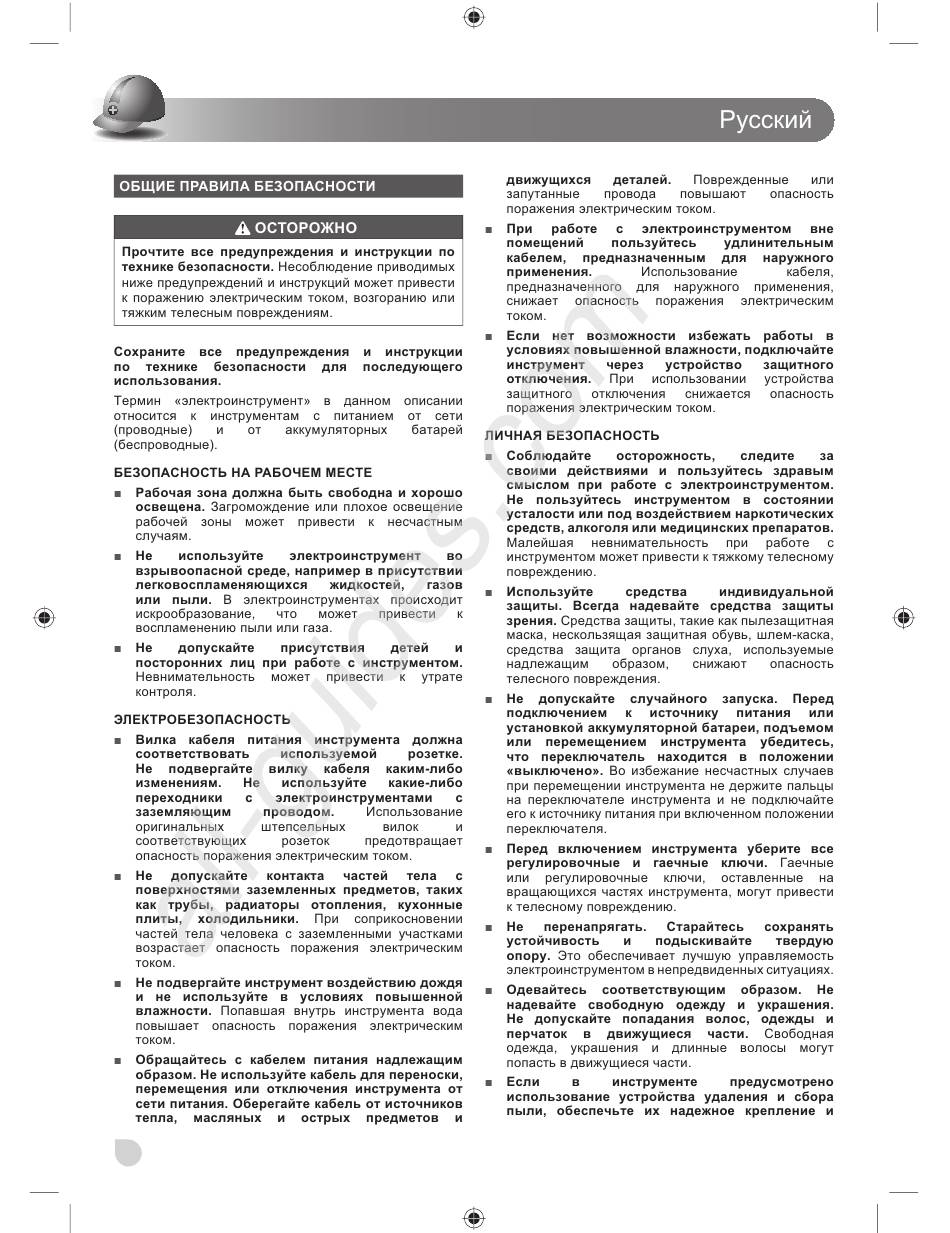 Русский

ОБЩИЕ ПРАВИЛА БЕЗОПАСНОСТИ

ОСТОРОЖНО

Прочтите все предупреждения и инструкции по технике безопасности. Несоблюдение приводимых ниже предупреждений и инструкций может привести к поражению электрическим током, возгоранию или тяжким телесным повреждениям.

Сохраните все предупреждения и инструкции по технике безопасности для последующего использования.

Термин «электроинструмент» в данном описании относится к инструментам с питанием от сети (проводные) и от аккумуляторных батарей (беспроводные).

БЕЗОПАСНОСТЬ НА РАБОЧЕМ МЕСТЕ

■ Рабочая зона должна быть свободна и хорошо освещена. Загромождение или плохое освещение рабочей зоны может привести к несчастным случаям.

■ Не используйте электроинструмент во взрывоопасной среде, например в присутствии легковоспламеняющихся жидкостей, газов или пыли. В электроинструментах происходит искрообразование, что может привести к воспламенению пыли или газа.

■ Не допускайте присутствия детей и посторонних лиц при работе с инструментом. Невнимательность может привести к утрате контроля.

ЭЛЕКТРОБЕЗОПАСНОСТЬ

■ Вилка кабеля питания инструмента должна соответствовать используемой розетке. Не подвергайте вилку кабеля каким-либо изменениям. Не используйте какие-либо переходники с электроинструментами с заземляющим проводом. Использование оригинальных штепсельных вилок и соответствующих розеток предотвращает опасность поражения электрическим током.

■ Не допускайте контакта частей тела с поверхностями заземленных предметов, таких как трубы, радиаторы отопления, кухонные плиты, холодильники. При соприкосновении частей тела человека с заземленными участками возрастает опасность поражения электрическим током.

■ Не подвергайте инструмент воздействию дождя и не используйте в условиях повышенной влажности. Попавшая внутрь инструмента вода повышает опасность поражения электрическим током.

■ Обращайтесь с кабелем питания надлежащим образом. Не используйте кабель для переноски, перемещения или отключения инструмента от сети питания. Оберегайте кабель от источников тепла, масляных и острых предметов и движущихся деталей. Поврежденные или запутанные провода повышают опасность поражения электрическим током.

■ При работе с электроинструментом вне помещений пользуйтесь удлинительным кабелем, предназначенным для наружного применения. Использование кабеля, предназначенного для наружного применения, снижает опасность поражения электрическим током.

■ Если нет возможности избежать работы в условиях повышенной влажности, подключайте инструмент через устройство защитного отключения. При использовании устройства защитного отключения снижается опасность поражения электрическим током.

ЛИЧНАЯ БЕЗОПАСНОСТЬ

■ Соблюдайте осторожность, следите за своими действиями и пользуйтесь здравым смыслом при работе с электроинструментом. Не пользуйтесь инструментом в состоянии усталости или под воздействием наркотических средств, алкоголя или медицинских препаратов. Малейшая невнимательность при работе с инструментом может привести к тяжкому телесному повреждению.

■ Используйте средства индивидуальной защиты. Всегда надевайте средства защиты зрения. Средства защиты, такие как пылезащитная маска, нескользящая защитная обувь, шлем-каска, средства защита органов слуха, используемые надлежащим образом, снижают опасность телесного повреждения.

■ Не допускайте случайного запуска. Перед подключением к источнику питания или установкой аккумуляторной батареи, подъемом или перемещением инструмента убедитесь, что переключатель находится в положении «выключено». Во избежание несчастных случаев при перемещении инструмента не держите пальцы на переключателе инструмента и не подключайте его к источнику питания при включенном положении переключателя.

■ Перед включением инструмента уберите все регулировочные и гаечные ключи. Гаечные или регулировочные ключи, оставленные на вращающихся частях инструмента, могут привести к телесному повреждению.

■ Не перенапрягать. Старайтесь сохранять устойчивость и подыскивайте твердую опору. Это обеспечивает лучшую управляемость электроинструментом в непредвиденных ситуациях.

■ Одевайтесь соответствующим образом. Не надевайте свободную одежду и украшения. Не допускайте попадания волос, одежды и перчаток в движущиеся части. Свободная одежда, украшения и длинные волосы могут попасть в движущиеся части.

■ Если в инструменте предусмотрено использование устройства удаления и сбора пыли, обеспечьте их надежное крепление и